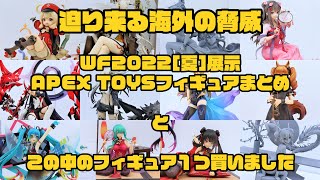 迫り来る海外の脅威

WF2022[夏]展示
APEX TOYSフィギュアまとめ

と

この中のフィギュア1つ買いました